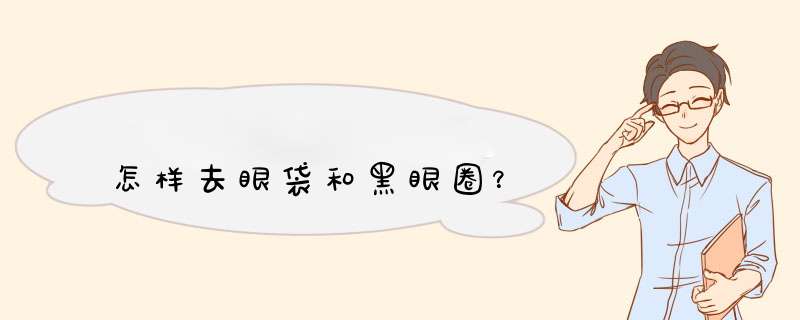 怎样去眼袋和黑眼圈？